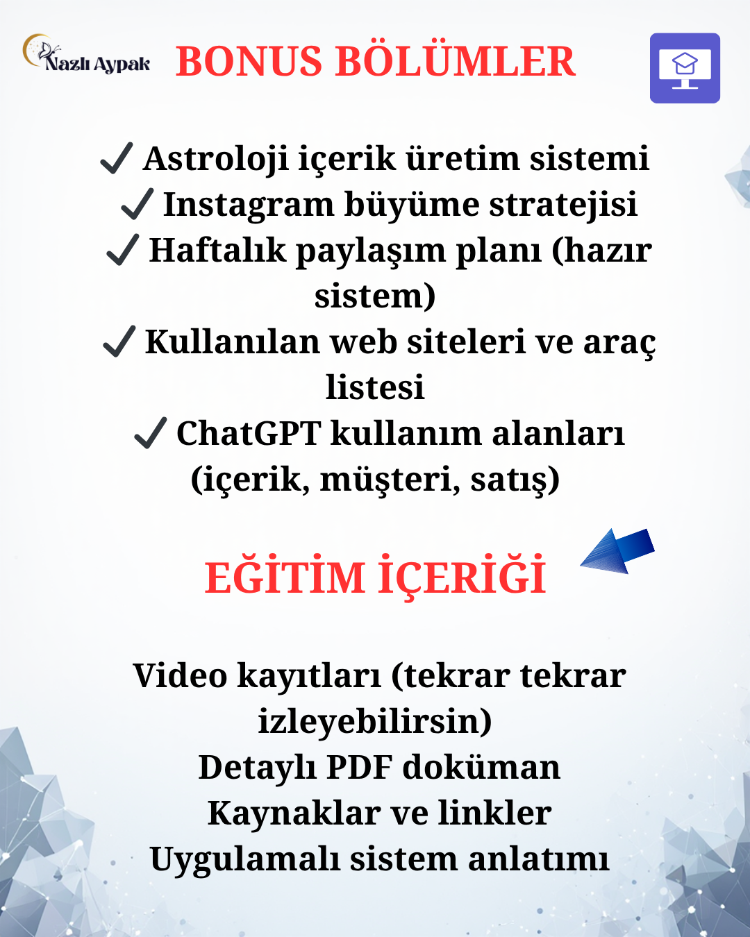 Nazlı Aypak

BONUS BÖLÜMLER

✓ Astroloji içerik üretim sistemi
✓ Instagram büyüme stratejisi
✓ Haftalık paylaşım planı (hazır sistem)
✓ Kullanılan web siteleri ve araç listesi
✓ ChatGPT kullanım alanları (içerik, müşteri, satış)

EĞİTİM İÇERİĞİ

Video kayıtları (tekrar tekrar izleyebilirsin)
Detaylı PDF doküman
Kaynaklar ve linkler
Uygulamalı sistem anlatımı